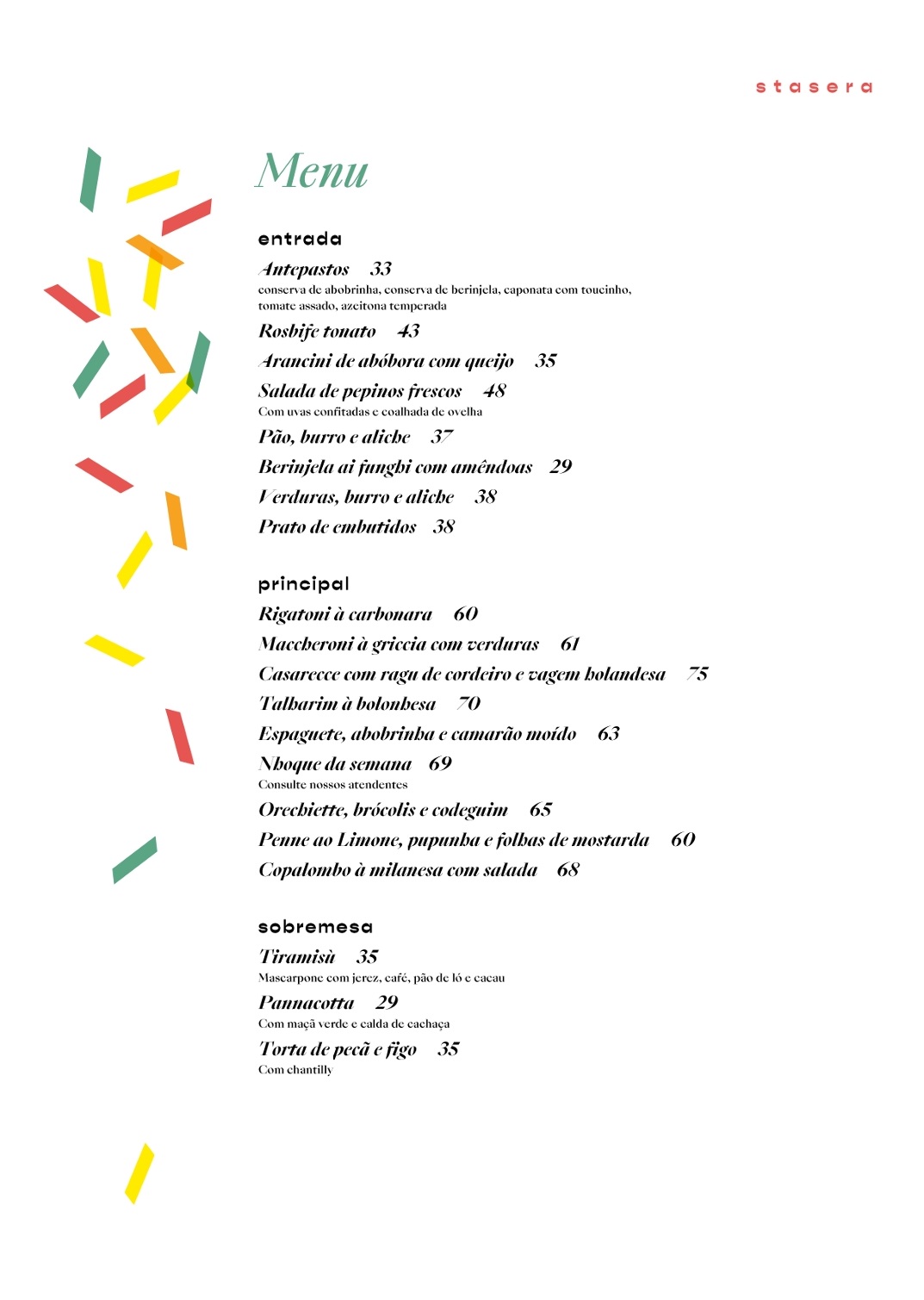 stasera

Menu

entrada

Antepastos 33
conserva de abobrinha, conserva de berinjela, caponata com toucinho, tomate assado, azeitona temperada

Rosbife tonato 43

Arancini de abóbora com queijo 35

Salada de pepinos frescos 48
Com uvas confitadas e coalhada de ovelha

Pão, burro e aliche 37

Berinjela ai funghi com amêndoas 29

Verduras, burro e aliche 38

Prato de embutidos 38

principal

Rigatoni à carbonara 60

Maccheroni à griccia com verduras 61

Casarecce com ragu de cordeiro e vagem holandesa 75

Talharim à bolonhesa 70

Espaguete, abobrinha e camarão moído 63

Nhoque da semana 69
Consulte nossos atendentes

Orechiette, brócolis e codeguim 65

Penne ao Limone, pupunha e folhas de mostarda 60

Copalombo à milanesa com salada 68

sobremesa

Tiramisù 35
Mascarpone com jerez, café, pão de ló e cacau

Pannacotta 29
Com maçã verde e calda de cachaça

Torta de pecã e figo 35
Com chantilly